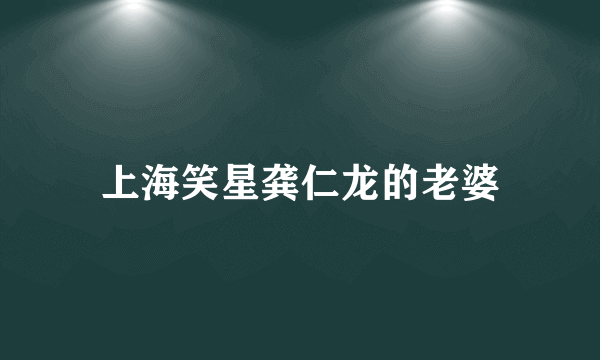 上海笑星龚仁龙的老婆